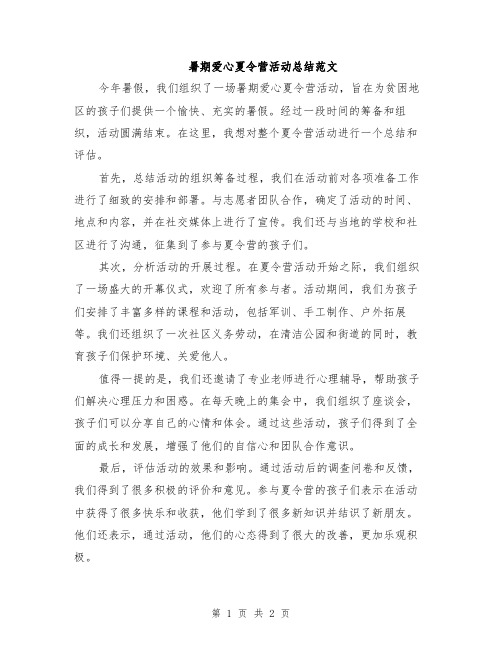 暑期爱心夏令营活动总结范文

今年暑假，我们组织了一场暑期爱心夏令营活动，旨在为贫困地区的孩子们提供一个愉快、充实的暑假。经过一段时间的筹备和组织，活动圆满结束。在这里，我想对整个夏令营活动进行一个总结和评估。

首先，总结活动的组织筹备过程，我们在活动前对各项准备工作进行了细致的安排和部署。与志愿者团队合作，确定了活动的时间、地点和内容，并在社交媒体上进行了宣传。我们还与当地的学校和社区进行了沟通，征集到了参与夏令营的孩子们。

其次，分析活动的开展过程。在夏令营活动开始之际，我们组织了一场盛大的开幕仪式，欢迎了所有参与者。活动期间，我们为孩子们安排了丰富多样的课程和活动，包括军训、手工制作、户外拓展等。我们还组织了一次社区义务劳动，在清洁公园和街道的同时，教育孩子们保护环境、关爱他人。

值得一提的是，我们还邀请了专业老师进行心理辅导，帮助孩子们解决心理压力和困惑。在每天晚上的集会中，我们组织了座谈会，孩子们可以分享自己的心情和体会。通过这些活动，孩子们得到了全面的成长和发展，增强了他们的自信心和团队合作意识。

最后，评估活动的效果和影响。通过活动后的调查问卷和反馈，我们得到了很多积极的评价和意见。参与夏令营的孩子们表示在活动中获得了很多快乐和收获，他们学到了很多新知识并结识了新朋友。他们还表示，通过活动，他们的心态得到了很大的改善，更加乐观积极。

第 1 页 共 2 页